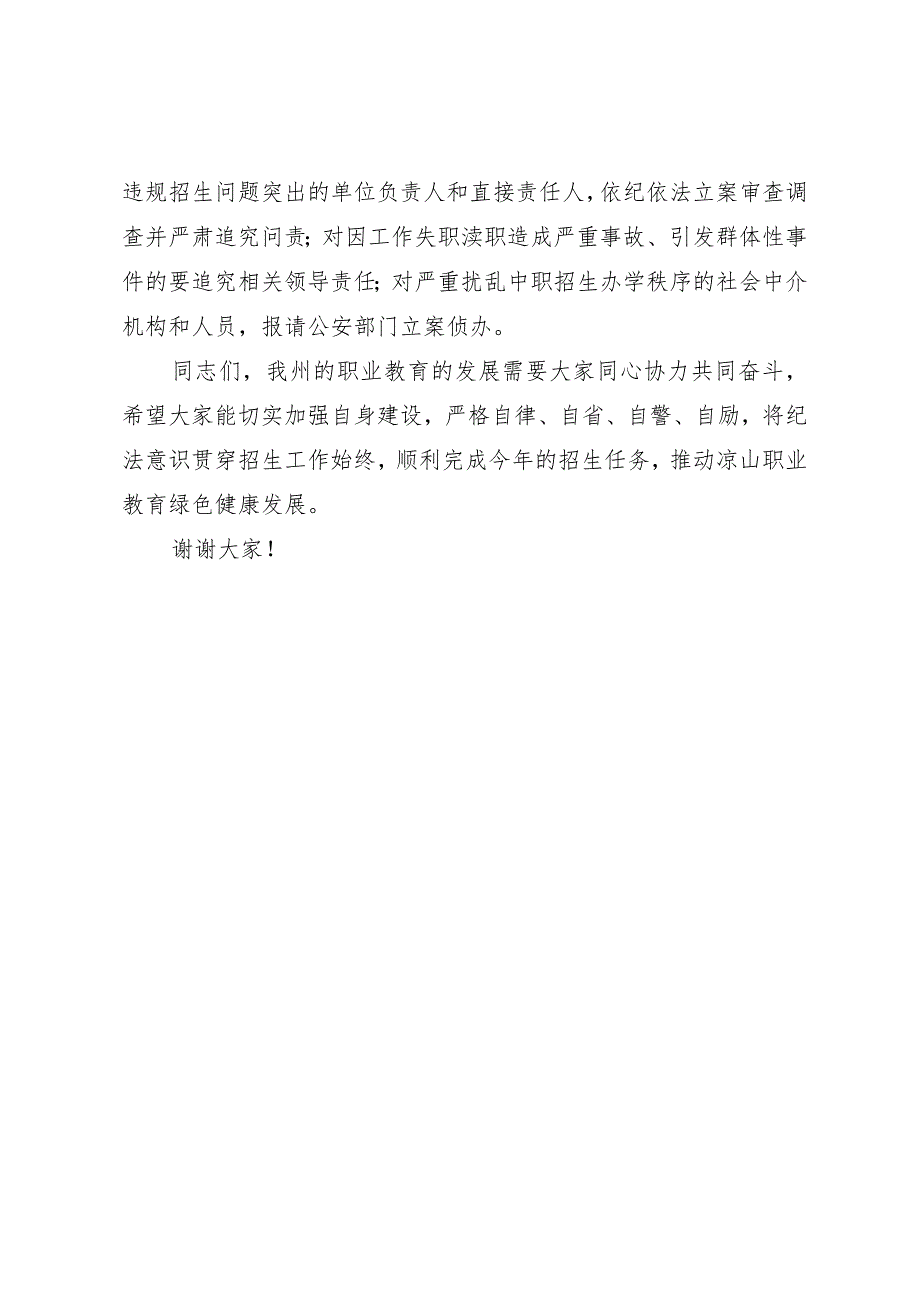 违规招生问题突出的单位负责人和直接责任人，依纪依法立案审查调查并严肃追究问责；对因工作失职渎职造成严重事故、引发群体性事件的要追究相关领导责任；对严重扰乱中职招生办学秩序的社会中介机构和人员，报请公安部门立案侦办。

同志们，我州的职业教育的发展需要大家同心协力共同奋斗，希望大家能切实加强自身建设，严格自律、自省、自警、自励，将纪法意识贯穿招生工作始终，顺利完成今年的招生任务，推动凉山职业教育绿色健康发展。

谢谢大家！